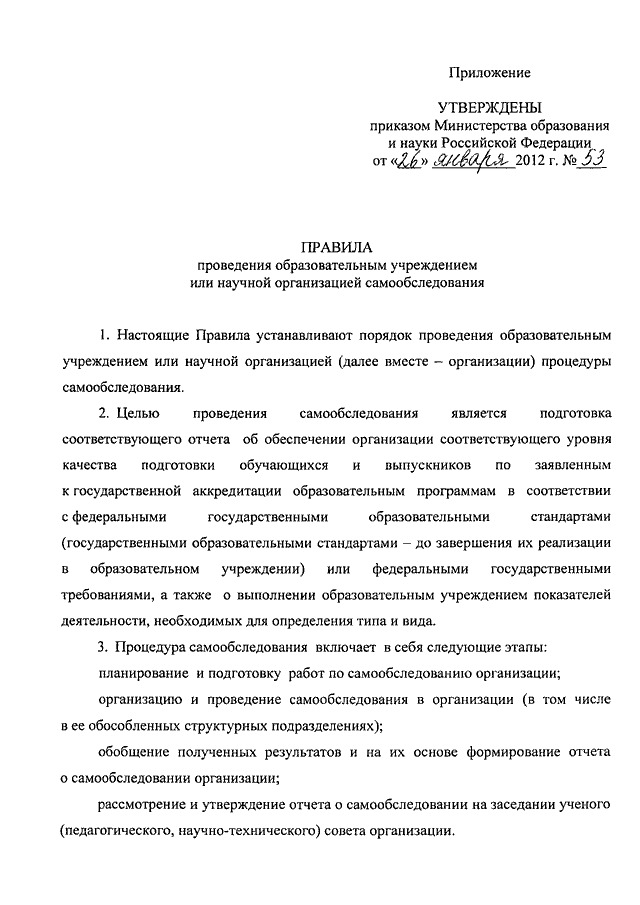 Приложение

УТВЕРЖДЕНЫ
приказом Министерства образования и науки Российской Федерации
от «26» января 2012 г. № 53

ПРАВИЛА
проведения образовательным учреждением или научной организацией самообследования

1. Настоящие Правила устанавливают порядок проведения образовательным учреждением или научной организацией (далее вместе – организации) процедуры самообследования.

2. Целью проведения самообследования является подготовка соответствующего отчета об обеспечении организации соответствующего уровня качества подготовки обучающихся и выпускников по заявленным к государственной аккредитации образовательным программам в соответствии с федеральными государственными образовательными стандартами (государственными образовательными стандартами – до завершения их реализации в образовательном учреждении) или федеральными государственными требованиями, а также о выполнении образовательным учреждением показателей деятельности, необходимых для определения типа и вида.

3. Процедура самообследования включает в себя следующие этапы:

планирование и подготовку работ по самообследованию организации;

организацию и проведение самообследования в организации (в том числе в ее обособленных структурных подразделениях);

обобщение полученных результатов и на их основе формирование отчета о самообследовании организации;

рассмотрение и утверждение отчета о самообследовании на заседании ученого (педагогического, научно-технического) совета организации.